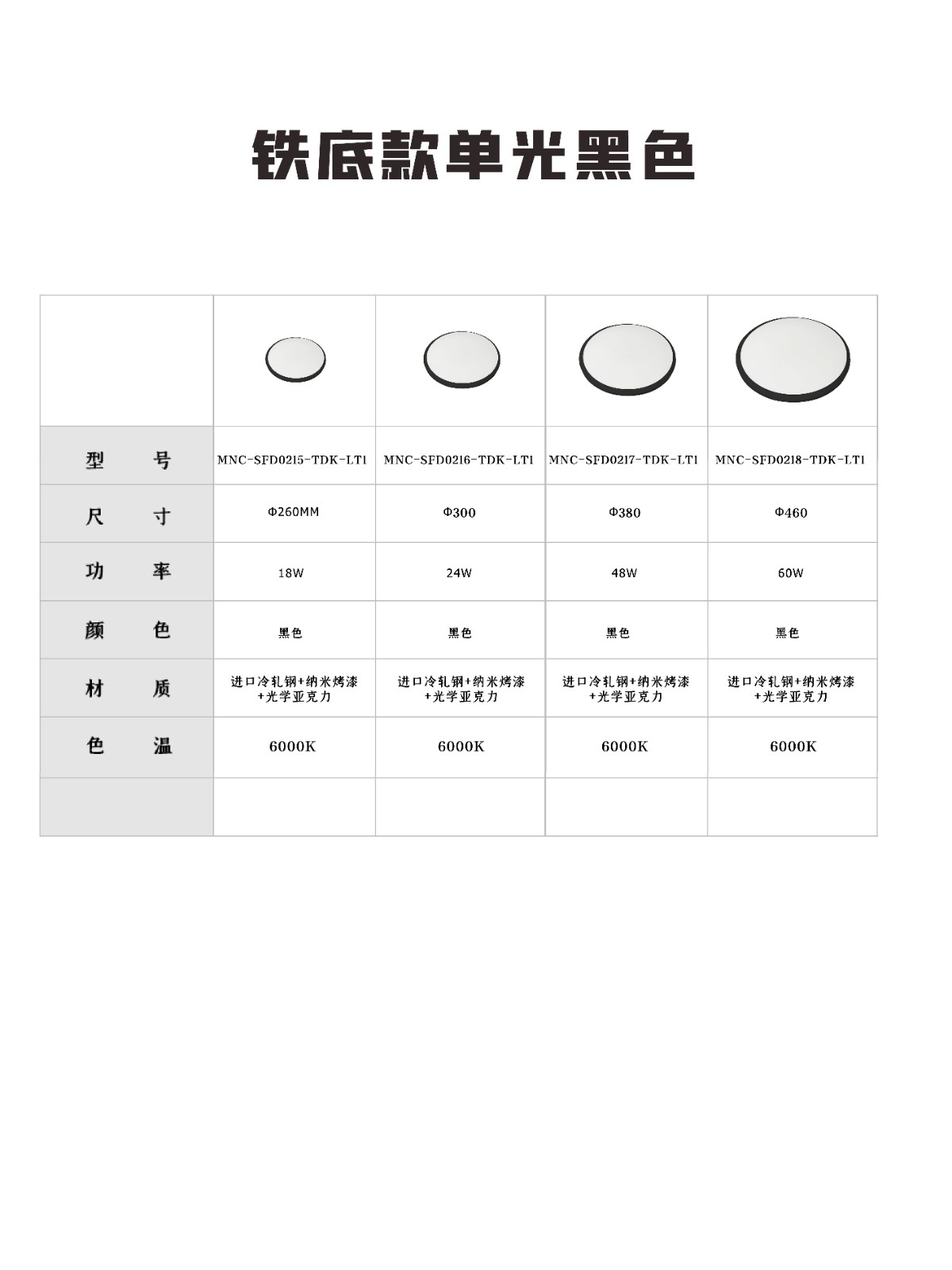 铁底款单光黑色

| | | | | |
|---|---|---|---|---|
| 型　号 | MNC-SFD0215-TDK-LT1 | MNC-SFD0216-TDK-LT1 | MNC-SFD0217-TDK-LT1 | MNC-SFD0218-TDK-LT1 |
| 尺　寸 | Φ260MM | Φ300 | Φ380 | Φ460 |
| 功　率 | 18W | 24W | 48W | 60W |
| 颜　色 | 黑色 | 黑色 | 黑色 | 黑色 |
| 材　质 | 进口冷轧钢+纳米烤漆+光学亚克力 | 进口冷轧钢+纳米烤漆+光学亚克力 | 进口冷轧钢+纳米烤漆+光学亚克力 | 进口冷轧钢+纳米烤漆+光学亚克力 |
| 色　温 | 6000K | 6000K | 6000K | 6000K |
| | | | | |